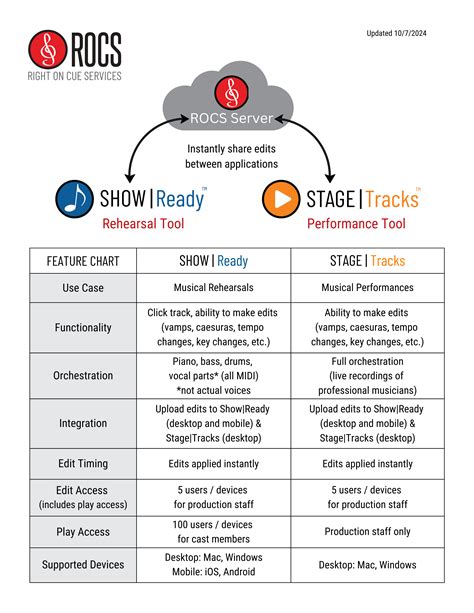 ROCS
RIGHT ON CUE SERVICES

Updated 10/7/2024

ROCS Server

Instantly share edits between applications

SHOW | Ready™
Rehearsal Tool

STAGE | Tracks™
Performance Tool

| FEATURE CHART | SHOW \| Ready | STAGE \| Tracks |
|---|---|---|
| Use Case | Musical Rehearsals | Musical Performances |
| Functionality | Click track, ability to make edits (vamps, caesuras, tempo changes, key changes, etc.) | Ability to make edits (vamps, caesuras, tempo changes, key changes, etc.) |
| Orchestration | Piano, bass, drums, vocal parts* (all MIDI) *not actual voices | Full orchestration (live recordings of professional musicians) |
| Integration | Upload edits to Show\|Ready (desktop and mobile) & Stage\|Tracks (desktop) | Upload edits to Show\|Ready (desktop and mobile) & Stage\|Tracks (desktop) |
| Edit Timing | Edits applied instantly | Edits applied instantly |
| Edit Access (includes play access) | 5 users / devices for production staff | 5 users / devices for production staff |
| Play Access | 100 users / devices for cast members | Production staff only |
| Supported Devices | Desktop: Mac, Windows Mobile: iOS, Android | Desktop: Mac, Windows |